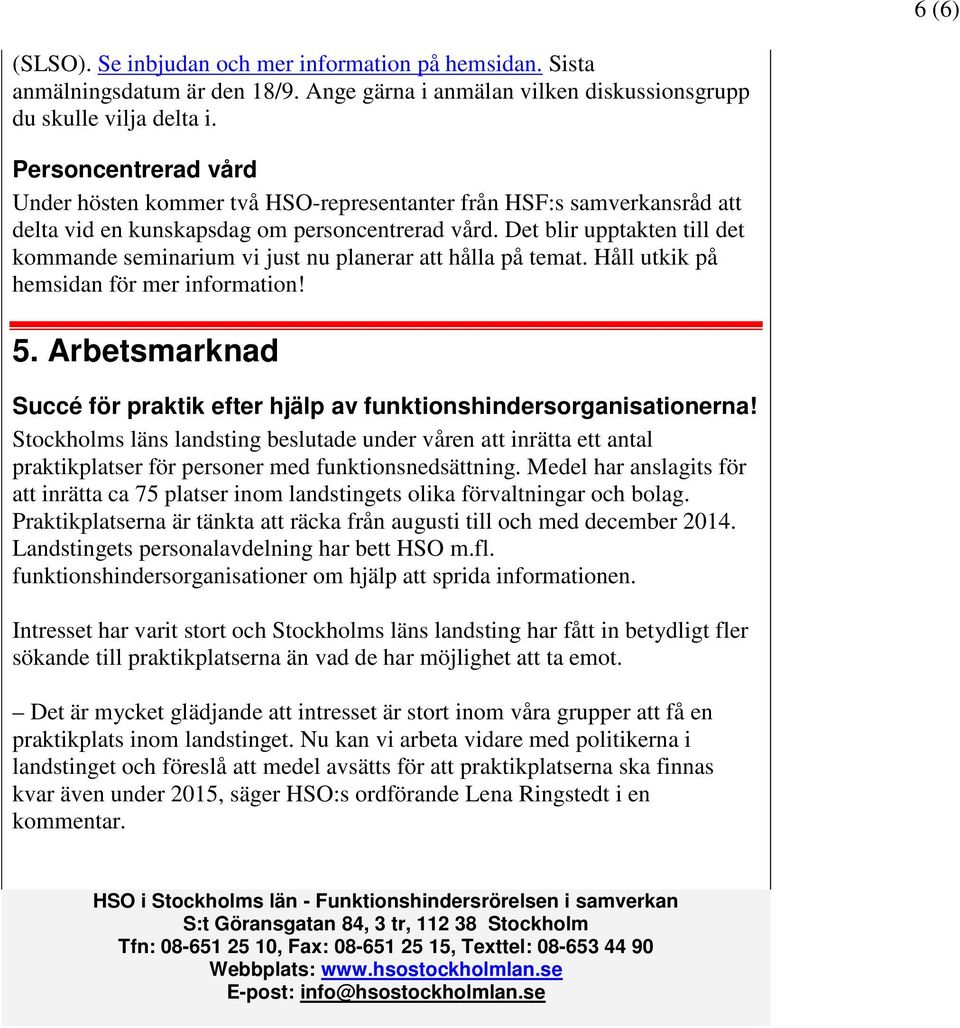 6 (6)

(SLSO). Se inbjudan och mer information på hemsidan. Sista anmälningsdatum är den 18/9. Ange gärna i anmälan vilken diskussionsgrupp du skulle vilja delta i.

Personcentrerad vård
Under hösten kommer två HSO-representanter från HSF:s samverkansråd att delta vid en kunskapsdag om personcentrerad vård. Det blir upptakten till det kommande seminarium vi just nu planerar att hålla på temat. Håll utkik på hemsidan för mer information!

5. Arbetsmarknad

Succé för praktik efter hjälp av funktionshindersorganisationerna!
Stockholms läns landsting beslutade under våren att inrätta ett antal praktikplatser för personer med funktionsnedsättning. Medel har anslagits för att inrätta ca 75 platser inom landstingets olika förvaltningar och bolag. Praktikplatserna är tänkta att räcka från augusti till och med december 2014. Landstingets personalavdelning har bett HSO m.fl. funktionshindersorganisationer om hjälp att sprida informationen.

Intresset har varit stort och Stockholms läns landsting har fått in betydligt fler sökande till praktikplatserna än vad de har möjlighet att ta emot.

– Det är mycket glädjande att intresset är stort inom våra grupper att få en praktikplats inom landstinget. Nu kan vi arbeta vidare med politikerna i landstinget och föreslå att medel avsätts för att praktikplatserna ska finnas kvar även under 2015, säger HSO:s ordförande Lena Ringstedt i en kommentar.

HSO i Stockholms län - Funktionshindersrörelsen i samverkan
S:t Göransgatan 84, 3 tr, 112 38 Stockholm
Tfn: 08-651 25 10, Fax: 08-651 25 15, Texttel: 08-653 44 90
Webbplats: www.hsostockholmlan.se
E-post: info@hsostockholmlan.se